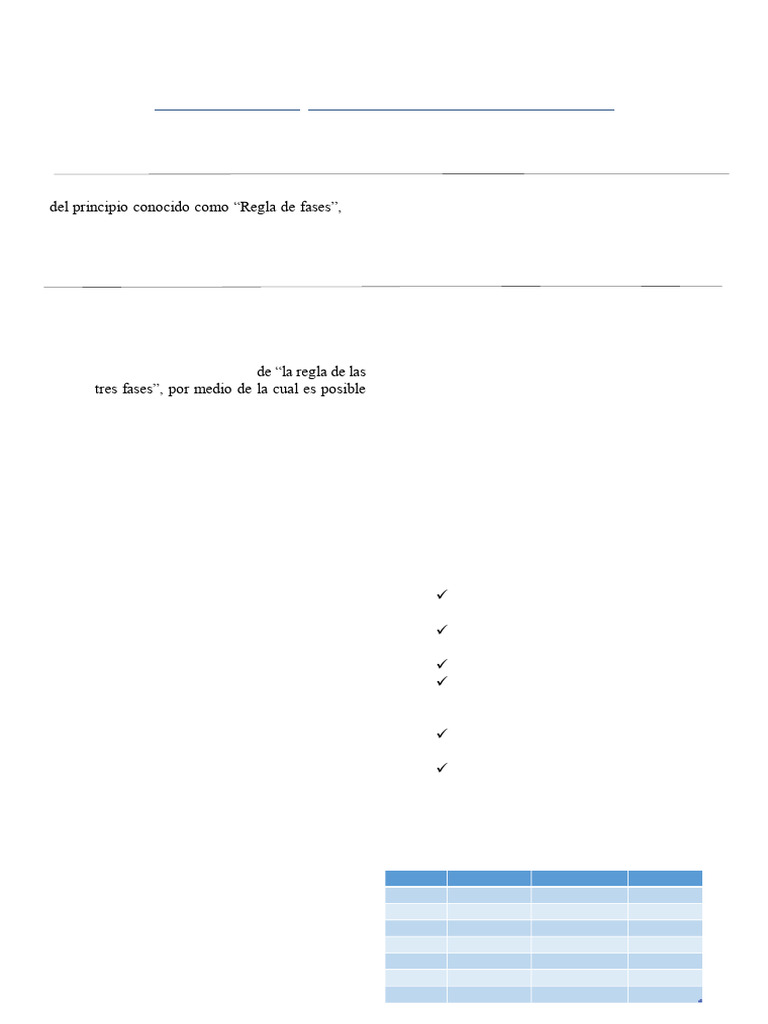 del principio conocido como "Regla de fases",

de "la regla de las tres fases", por medio de la cual es posible

✓

✓

✓

✓

✓

✓